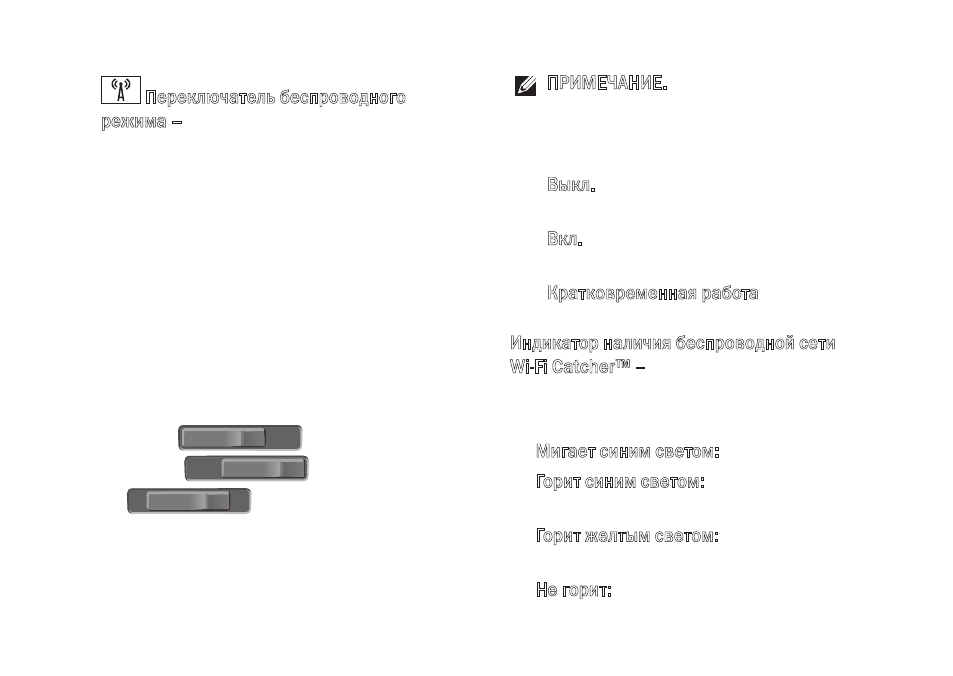 Переключатель беспроводного режима –

ПРИМЕЧАНИЕ.

Выкл.

Вкл.

Кратковременная работа

Индикатор наличия беспроводной сети Wi-Fi Catcher™ –

Мигает синим светом:

Горит синим светом:

Горит желтым светом:

Не горит: